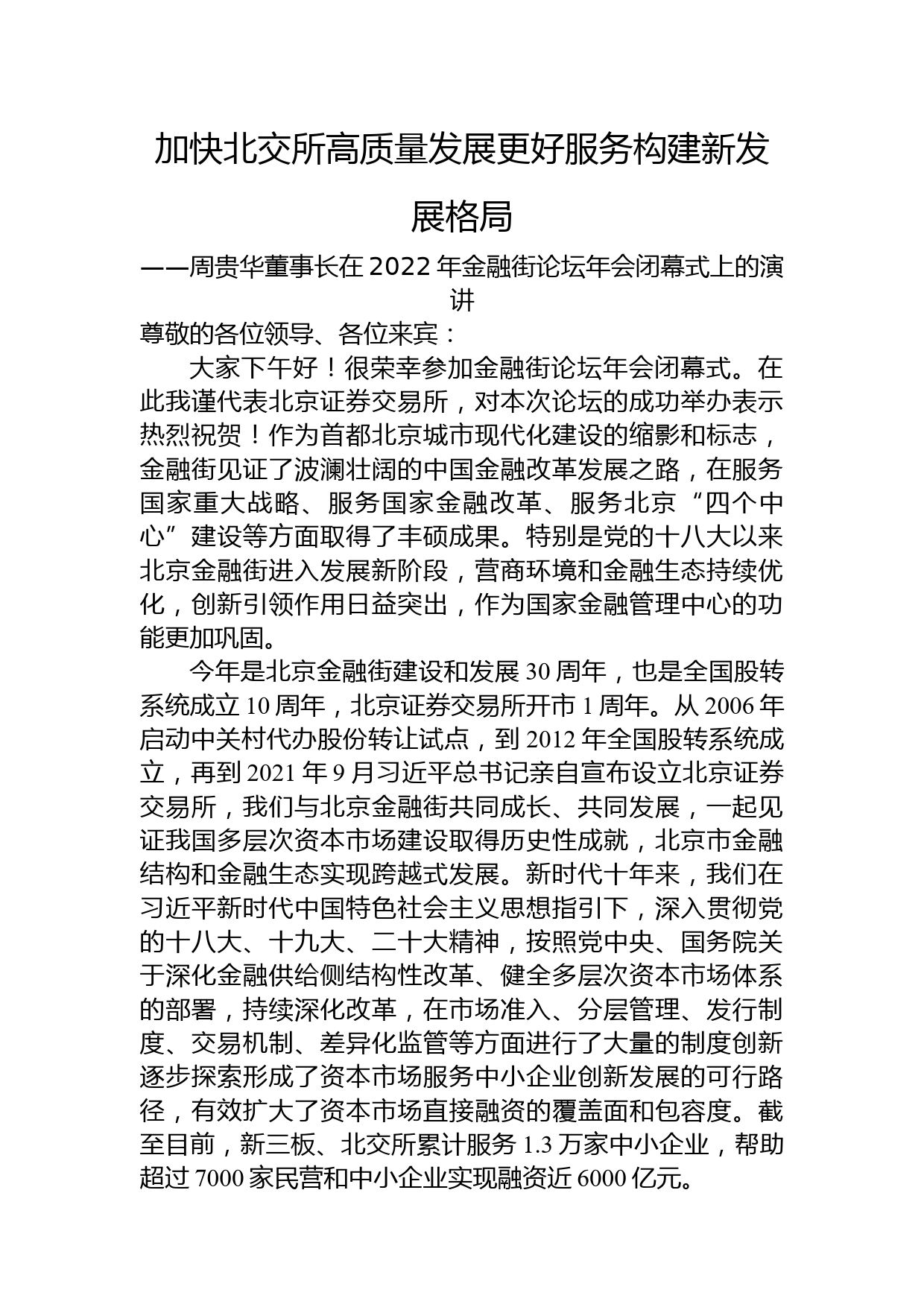 加快北交所高质量发展更好服务构建新发展格局

——周贵华董事长在2022年金融街论坛年会闭幕式上的演讲

尊敬的各位领导、各位来宾：

大家下午好！很荣幸参加金融街论坛年会闭幕式。在此我谨代表北京证券交易所，对本次论坛的成功举办表示热烈祝贺！作为首都北京城市现代化建设的缩影和标志，金融街见证了波澜壮阔的中国金融改革发展之路，在服务国家重大战略、服务国家金融改革、服务北京“四个中心”建设等方面取得了丰硕成果。特别是党的十八大以来北京金融街进入发展新阶段，营商环境和金融生态持续优化，创新引领作用日益突出，作为国家金融管理中心的功能更加巩固。

今年是北京金融街建设和发展30周年，也是全国股转系统成立10周年，北京证券交易所开市1周年。从2006年启动中关村代办股份转让试点，到2012年全国股转系统成立，再到2021年9月习近平总书记亲自宣布设立北京证券交易所，我们与北京金融街共同成长、共同发展，一起见证我国多层次资本市场建设取得历史性成就，北京市金融结构和金融生态实现跨越式发展。新时代十年来，我们在习近平新时代中国特色社会主义思想指引下，深入贯彻党的十八大、十九大、二十大精神，按照党中央、国务院关于深化金融供给侧结构性改革、健全多层次资本市场体系的部署，持续深化改革，在市场准入、分层管理、发行制度、交易机制、差异化监管等方面进行了大量的制度创新逐步探索形成了资本市场服务中小企业创新发展的可行路径，有效扩大了资本市场直接融资的覆盖面和包容度。截至目前，新三板、北交所累计服务1.3万家中小企业，帮助超过7000家民营和中小企业实现融资近6000亿元。